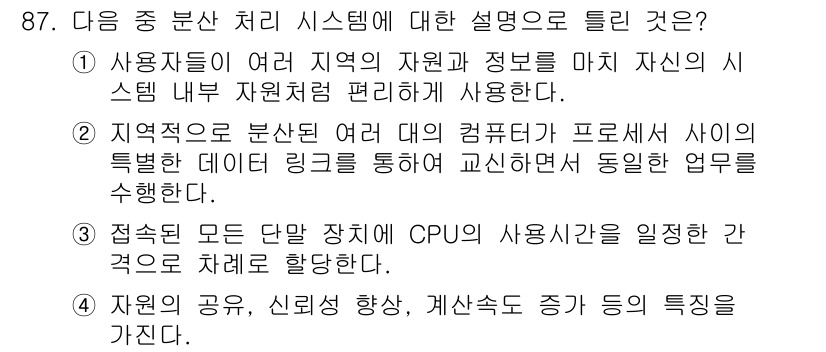 87. 다음 중 분산 처리 시스템에 대한 설명으로 틀린 것은?

① 사용자들이 여러 지역의 자원과 정보를 마치 자신의 시스템 내부 자원처럼 편리하게 사용한다.

② 지역적으로 분산된 여러 대의 컴퓨터가 프로세서 사이의 특별한 데이터 링크를 통하여 교신하면서 동일한 업무를 수행한다.

③ 접속된 모든 단말 장치에 CPU의 사용시간을 일정한 간격으로 차례로 할당한다.

④ 자원의 공유, 신뢰성 향상, 계산속도 증가 등의 특징을 가진다.